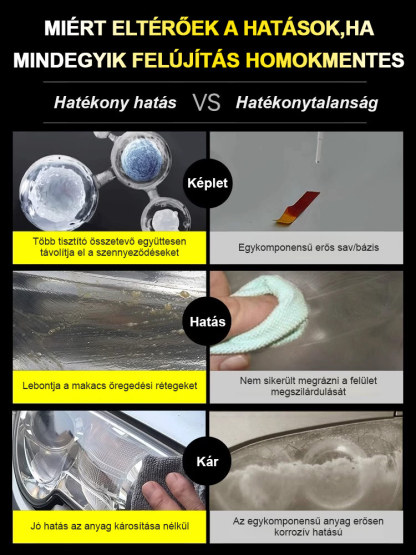 MIÉRT ELTÉRŐEK A HATÁSOK,HA MINDEGYIK FELÚJÍTÁS HOMOKMENTES

Hatékony hatás VS Hatékonytalanság

Képlet

Több tisztító összetevő együttesen távolítja el a szennyeződéseket

Egykomponensű erős sav/bázis

Hatás

Lebontja a makacs öregedési rétegeket

Nem sikerült megrázni a felület megszilárdulását

Kár

Jó hatás az anyag károsítása nélkül

Az egykomponensű anyag erősen korrozív hatású